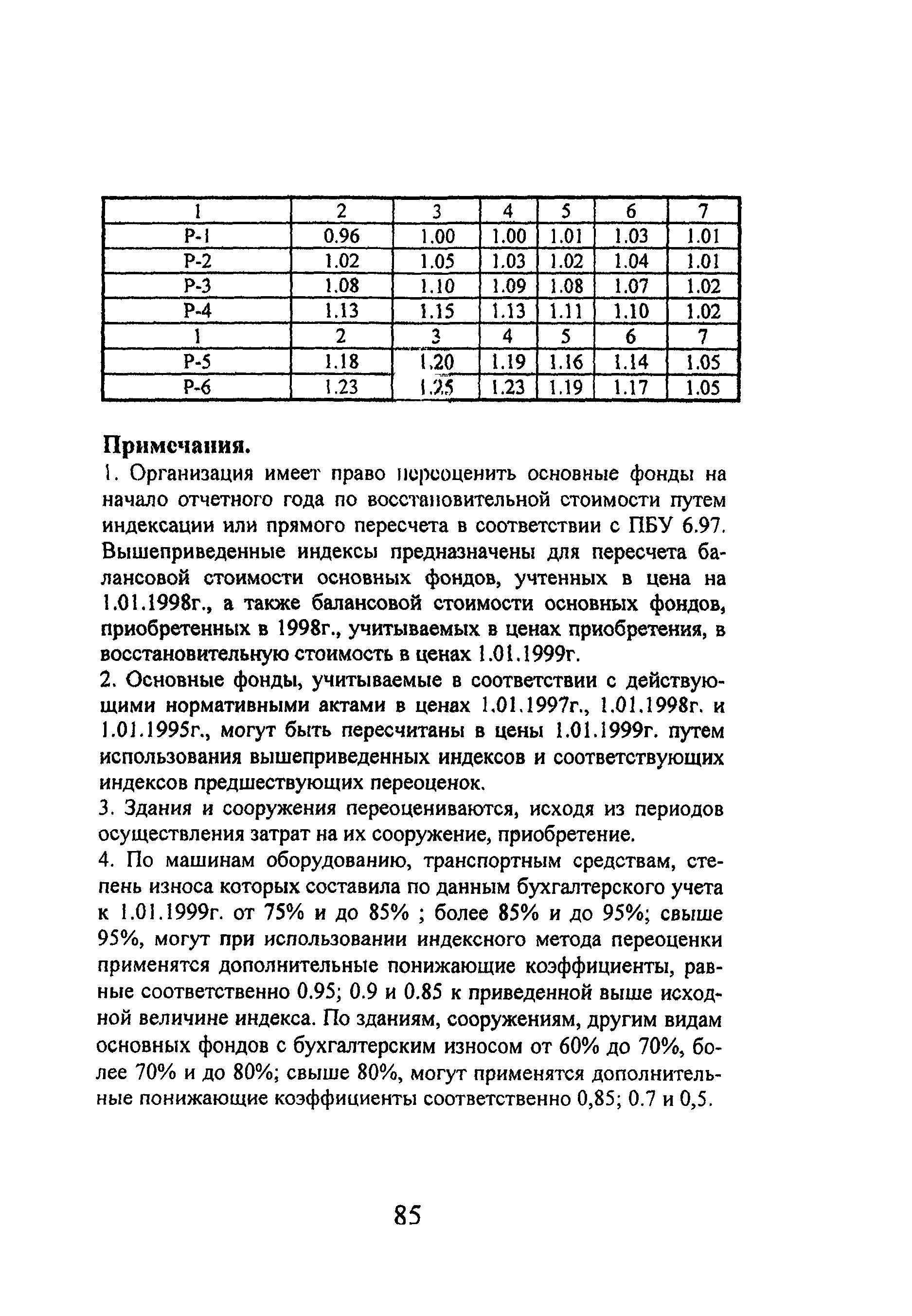 | 1 | 2 | 3 | 4 | 5 | 6 | 7 |
|---|---|---|---|---|---|---|
| Р-1 | 0.96 | 1.00 | 1.00 | 1.01 | 1.03 | 1.01 |
| Р-2 | 1.02 | 1.05 | 1.03 | 1.02 | 1.04 | 1.01 |
| Р-3 | 1.08 | 1.10 | 1.09 | 1.08 | 1.07 | 1.02 |
| Р-4 | 1.13 | 1.15 | 1.13 | 1.11 | 1.10 | 1.02 |
| 1 | 2 | 3 | 4 | 5 | 6 | 7 |
| Р-5 | 1.18 | 1.20 | 1.19 | 1.16 | 1.14 | 1.05 |
| Р-6 | 1.23 | 1.25 | 1.23 | 1.19 | 1.17 | 1.05 |

Примечания.

1. Организация имеет право переоценить основные фонды на начало отчетного года по восстановительной стоимости путем индексации или прямого пересчета в соответствии с ПБУ 6.97. Вышеприведенные индексы предназначены для пересчета балансовой стоимости основных фондов, учтенных в цена на 1.01.1998г., а также балансовой стоимости основных фондов, приобретенных в 1998г., учитываемых в ценах приобретения, в восстановительную стоимость в ценах 1.01.1999г.

2. Основные фонды, учитываемые в соответствии с действующими нормативными актами в ценах 1.01.1997г., 1.01.1998г. и 1.01.1995г., могут быть пересчитаны в цены 1.01.1999г. путем использования вышеприведенных индексов и соответствующих индексов предшествующих переоценок.

3. Здания и сооружения переоцениваются, исходя из периодов осуществления затрат на их сооружение, приобретение.

4. По машинам оборудованию, транспортным средствам, степень износа которых составила по данным бухгалтерского учета к 1.01.1999г. от 75% и до 85% ; более 85% и до 95%; свыше 95%, могут при использовании индексного метода переоценки применятся дополнительные понижающие коэффициенты, равные соответственно 0.95; 0.9 и 0.85 к приведенной выше исходной величине индекса. По зданиям, сооружениям, другим видам основных фондов с бухгалтерским износом от 60% до 70%, более 70% и до 80%; свыше 80%, могут применятся дополнительные понижающие коэффициенты соответственно 0,85; 0.7 и 0,5.

85